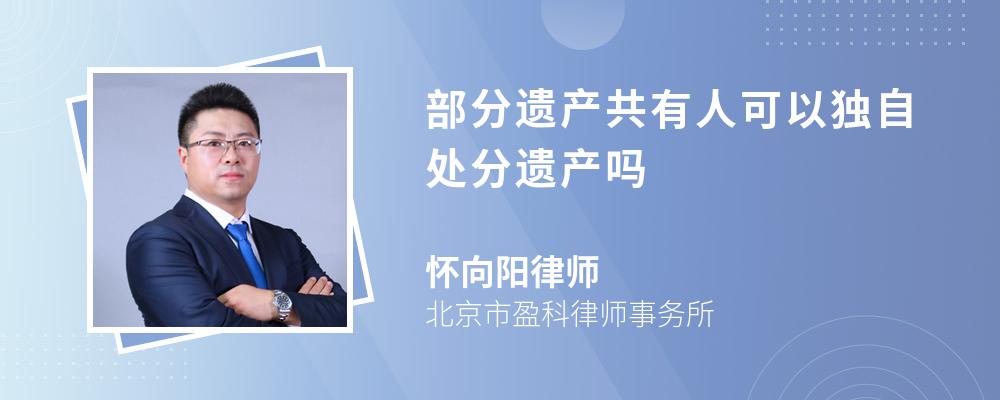 部分遗产共有人可以独自处分遗产吗

怀向阳律师
北京市盈科律师事务所